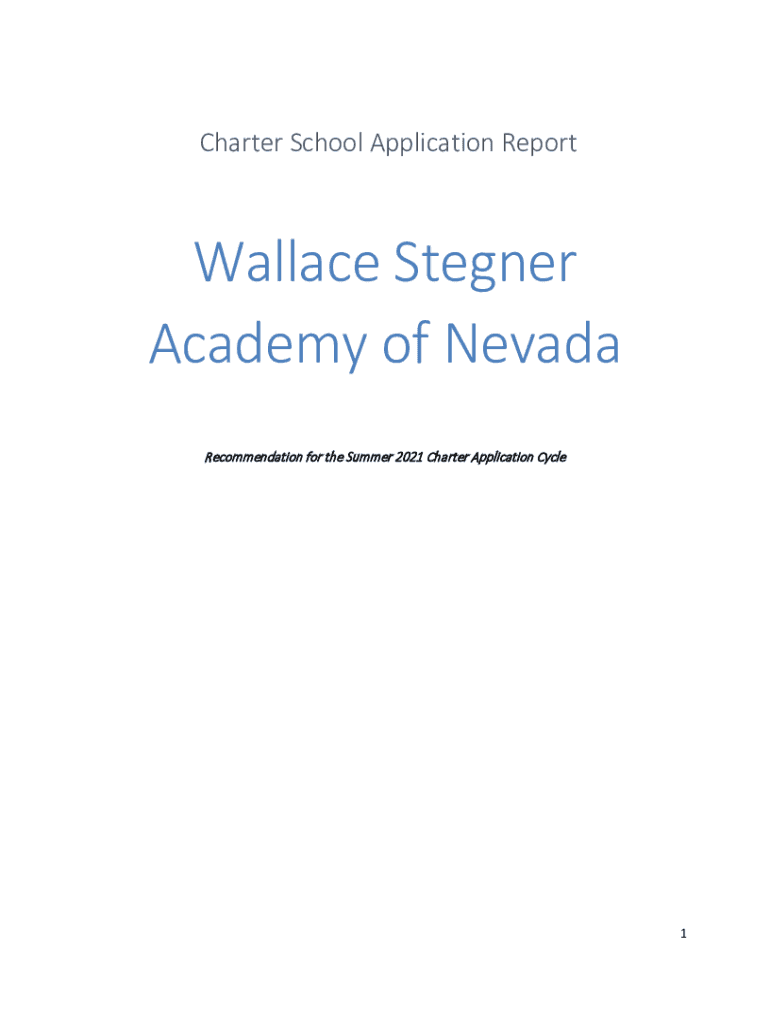 Charter School Application Report

Wallace Stegner Academy of Nevada

Recommendation for the Summer 2021 Charter Application Cycle

1